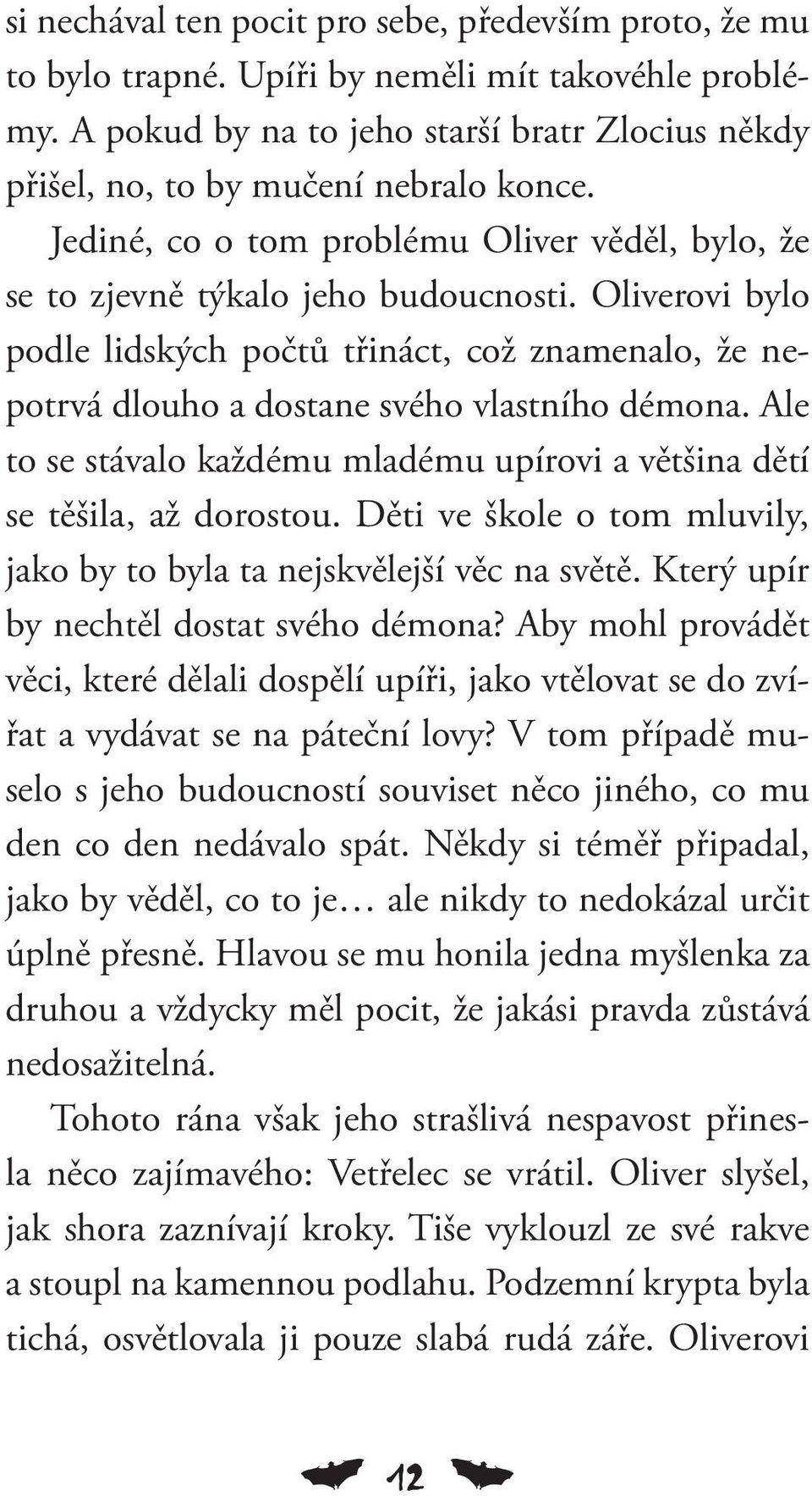 si nechával ten pocit pro sebe, především proto, že mu to bylo trapné. Upíři by neměli mít takovéhle problémy. A pokud by na to jeho starší bratr Zlocius někdy přišel, no, to by mučení nebralo konce.

Jediné, co o tom problému Oliver věděl, bylo, že se to zjevně týkalo jeho budoucnosti. Oliverovi bylo podle lidských počtů třináct, což znamenalo, že nepotrvá dlouho a dostane svého vlastního démona. Ale to se stávalo každému mladému upírovi a většina dětí se těšila, až dorostou. Děti ve škole o tom mluvily, jako by to byla ta nejskvělejší věc na světě. Který upír by nechtěl dostat svého démona? Aby mohl provádět věci, které dělali dospělí upíři, jako vtělovat se do zvířat a vydávat se na páteční lovy? V tom případě muselo s jeho budoucností souviset něco jiného, co mu den co den nedávalo spát. Někdy si téměř připadal, jako by věděl, co to je… ale nikdy to nedokázal určit úplně přesně. Hlavou se mu honila jedna myšlenka za druhou a vždycky měl pocit, že jakási pravda zůstává nedosažitelná.

Tohoto rána však jeho strašlivá nespavost přinesla něco zajímavého: Vetřelec se vrátil. Oliver slyšel, jak shora zaznívají kroky. Tiše vyklouzl ze své rakve a stoupl na kamennou podlahu. Podzemní krypta byla tichá, osvětlovala ji pouze slabá rudá záře. Oliverovi

12